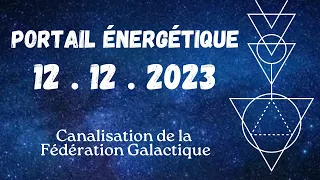 PORTAIL ÉNERGÉTIQUE
12 . 12 . 2023

Canalisation de la Fédération Galactique